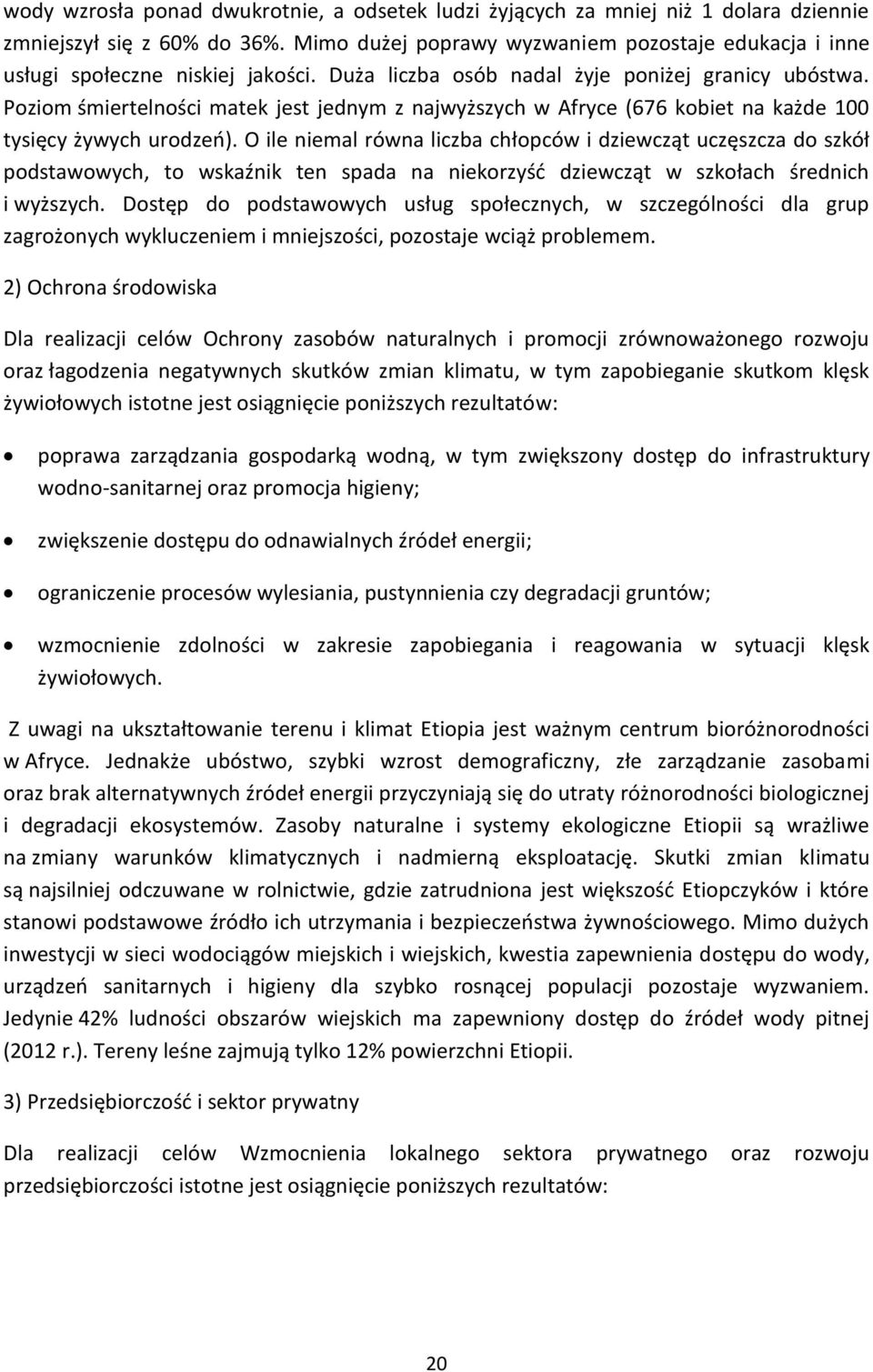 wody wzrosła ponad dwukrotnie, a odsetek ludzi żyjących za mniej niż 1 dolara dziennie zmniejszył się z 60% do 36%. Mimo dużej poprawy wyzwaniem pozostaje edukacja i inne usługi społeczne niskiej jakości. Duża liczba osób nadal żyje poniżej granicy ubóstwa. Poziom śmiertelności matek jest jednym z najwyższych w Afryce (676 kobiet na każde 100 tysięcy żywych urodzeń). O ile niemal równa liczba chłopców i dziewcząt uczęszcza do szkół podstawowych, to wskaźnik ten spada na niekorzyść dziewcząt w szkołach średnich i wyższych. Dostęp do podstawowych usług społecznych, w szczególności dla grup zagrożonych wykluczeniem i mniejszości, pozostaje wciąż problemem.

2) Ochrona środowiska

Dla realizacji celów Ochrony zasobów naturalnych i promocji zrównoważonego rozwoju oraz łagodzenia negatywnych skutków zmian klimatu, w tym zapobieganie skutkom klęsk żywiołowych istotne jest osiągnięcie poniższych rezultatów:

• poprawa zarządzania gospodarką wodną, w tym zwiększony dostęp do infrastruktury wodno-sanitarnej oraz promocja higieny;

• zwiększenie dostępu do odnawialnych źródeł energii;

• ograniczenie procesów wylesiania, pustynnienia czy degradacji gruntów;

• wzmocnienie zdolności w zakresie zapobiegania i reagowania w sytuacji klęsk żywiołowych.

Z uwagi na ukształtowanie terenu i klimat Etiopia jest ważnym centrum bioróżnorodności w Afryce. Jednakże ubóstwo, szybki wzrost demograficzny, złe zarządzanie zasobami oraz brak alternatywnych źródeł energii przyczyniają się do utraty różnorodności biologicznej i degradacji ekosystemów. Zasoby naturalne i systemy ekologiczne Etiopii są wrażliwe na zmiany warunków klimatycznych i nadmierną eksploatację. Skutki zmian klimatu są najsilniej odczuwane w rolnictwie, gdzie zatrudniona jest większość Etiopczyków i które stanowi podstawowe źródło ich utrzymania i bezpieczeństwa żywnościowego. Mimo dużych inwestycji w sieci wodociągów miejskich i wiejskich, kwestia zapewnienia dostępu do wody, urządzeń sanitarnych i higieny dla szybko rosnącej populacji pozostaje wyzwaniem. Jedynie 42% ludności obszarów wiejskich ma zapewniony dostęp do źródeł wody pitnej (2012 r.). Tereny leśne zajmują tylko 12% powierzchni Etiopii.

3) Przedsiębiorczość i sektor prywatny

Dla realizacji celów Wzmocnienia lokalnego sektora prywatnego oraz rozwoju przedsiębiorczości istotne jest osiągnięcie poniższych rezultatów:

20